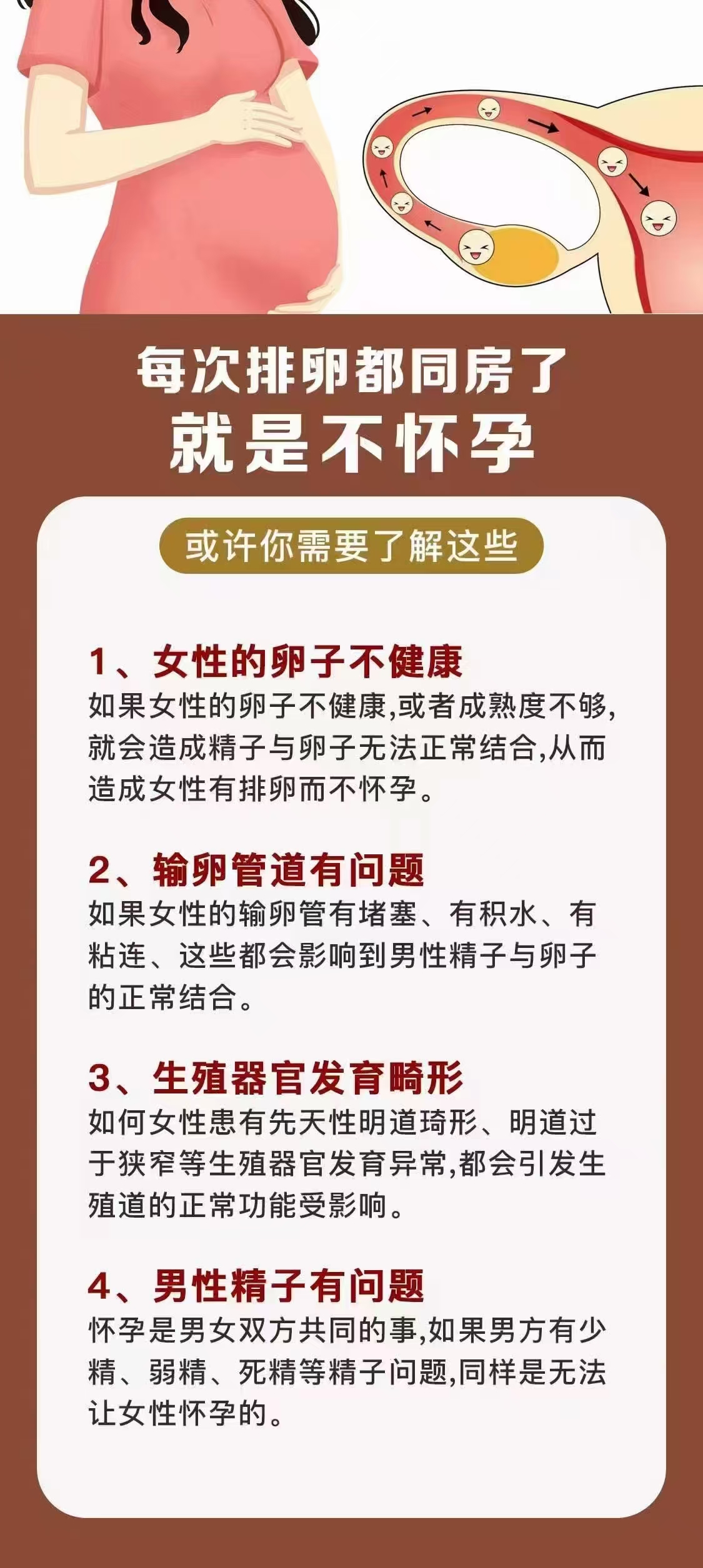 每次排卵都同房了
就是不怀孕

或许你需要了解这些

1、女性的卵子不健康
如果女性的卵子不健康,或者成熟度不够,就会造成精子与卵子无法正常结合,从而造成女性有排卵而不怀孕。

2、输卵管道有问题
如果女性的输卵管有堵塞、有积水、有粘连、这些都会影响到男性精子与卵子的正常结合。

3、生殖器官发育畸形
如何女性患有先天性明道琦形、明道过于狭窄等生殖器官发育异常,都会引发生殖道的正常功能受影响。

4、男性精子有问题
怀孕是男女双方共同的事,如果男方有少精、弱精、死精等精子问题,同样是无法让女性怀孕的。